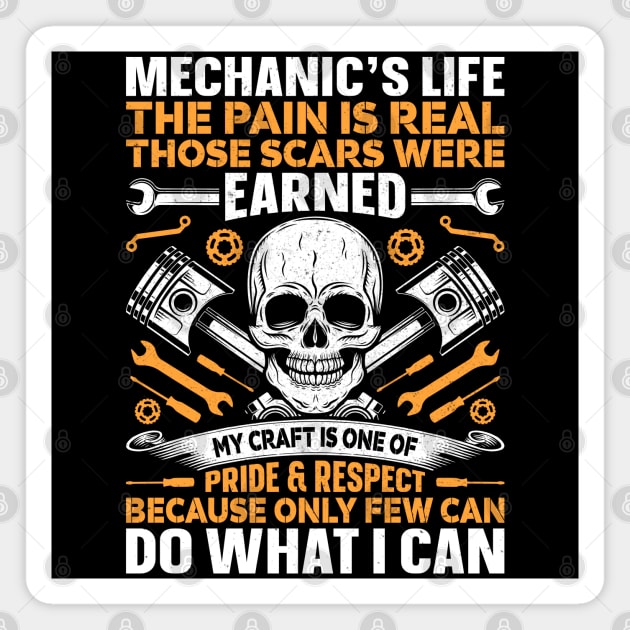 MECHANIC'S LIFE
THE PAIN IS REAL
THOSE SCARS WERE
EARNED

MY CRAFT IS ONE OF
PRIDE & RESPECT
BECAUSE ONLY FEW CAN
DO WHAT I CAN